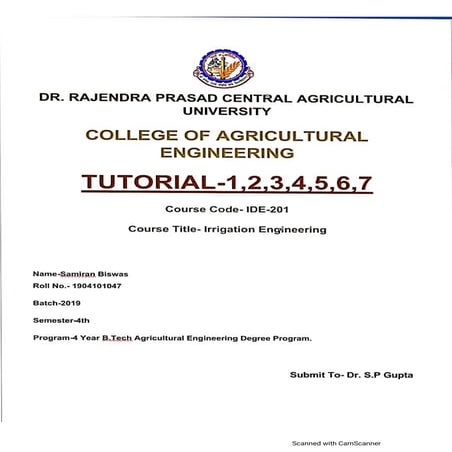 DR. RAJENDRA PRASAD CENTRAL AGRICULTURAL UNIVERSITY

COLLEGE OF AGRICULTURAL ENGINEERING

TUTORIAL-1,2,3,4,5,6,7

Course Code- IDE-201

Course Title- Irrigation Engineering

Name-Samiran Biswas

Roll No.- 1904101047

Batch-2019

Semester-4th

Program-4 Year B.Tech Agricultural Engineering Degree Program.

Submit To- Dr. S.P Gupta

Scanned with CamScanner